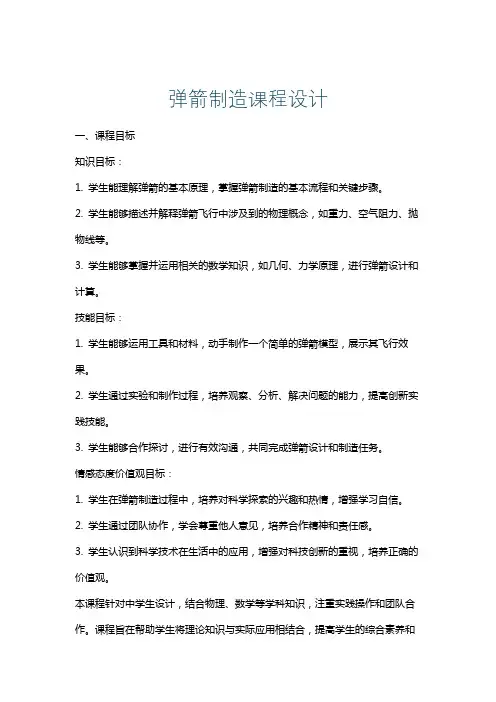 弹箭制造课程设计

一、课程目标

知识目标：

1. 学生能理解弹箭的基本原理，掌握弹箭制造的基本流程和关键步骤。

2. 学生能够描述并解释弹箭飞行中涉及到的物理概念，如重力、空气阻力、抛物线等。

3. 学生能够掌握并运用相关的数学知识，如几何、力学原理，进行弹箭设计和计算。

技能目标：

1. 学生能够运用工具和材料，动手制作一个简单的弹箭模型，展示其飞行效果。

2. 学生通过实验和制作过程，培养观察、分析、解决问题的能力，提高创新实践技能。

3. 学生能够合作探讨，进行有效沟通，共同完成弹箭设计和制造任务。

情感态度价值观目标：

1. 学生在弹箭制造过程中，培养对科学探索的兴趣和热情，增强学习自信。

2. 学生通过团队协作，学会尊重他人意见，培养合作精神和责任感。

3. 学生认识到科学技术在生活中的应用，增强对科技创新的重视，培养正确的价值观。

本课程针对中学生设计，结合物理、数学等学科知识，注重实践操作和团队合作。课程旨在帮助学生将理论知识与实际应用相结合，提高学生的综合素养和